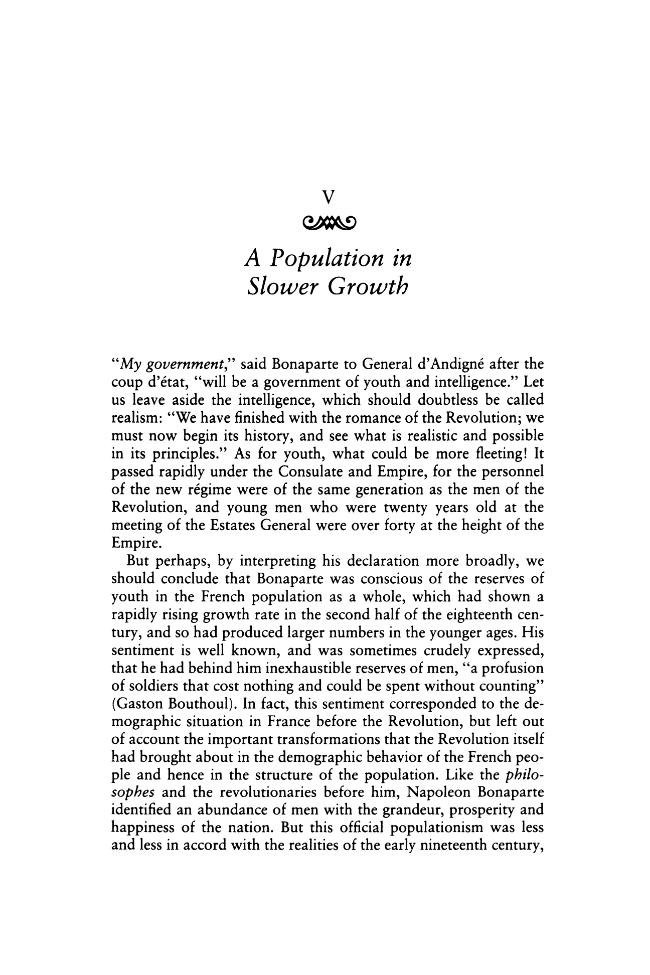 V

A Population in
Slower Growth

"My government," said Bonaparte to General d'Andigné after the coup d'état, "will be a government of youth and intelligence." Let us leave aside the intelligence, which should doubtless be called realism: "We have finished with the romance of the Revolution; we must now begin its history, and see what is realistic and possible in its principles." As for youth, what could be more fleeting! It passed rapidly under the Consulate and Empire, for the personnel of the new régime were of the same generation as the men of the Revolution, and young men who were twenty years old at the meeting of the Estates General were over forty at the height of the Empire.

But perhaps, by interpreting his declaration more broadly, we should conclude that Bonaparte was conscious of the reserves of youth in the French population as a whole, which had shown a rapidly rising growth rate in the second half of the eighteenth century, and so had produced larger numbers in the younger ages. His sentiment is well known, and was sometimes crudely expressed, that he had behind him inexhaustible reserves of men, "a profusion of soldiers that cost nothing and could be spent without counting" (Gaston Bouthoul). In fact, this sentiment corresponded to the demographic situation in France before the Revolution, but left out of account the important transformations that the Revolution itself had brought about in the demographic behavior of the French people and hence in the structure of the population. Like the philosophes and the revolutionaries before him, Napoleon Bonaparte identified an abundance of men with the grandeur, prosperity and happiness of the nation. But this official populationism was less and less in accord with the realities of the early nineteenth century,